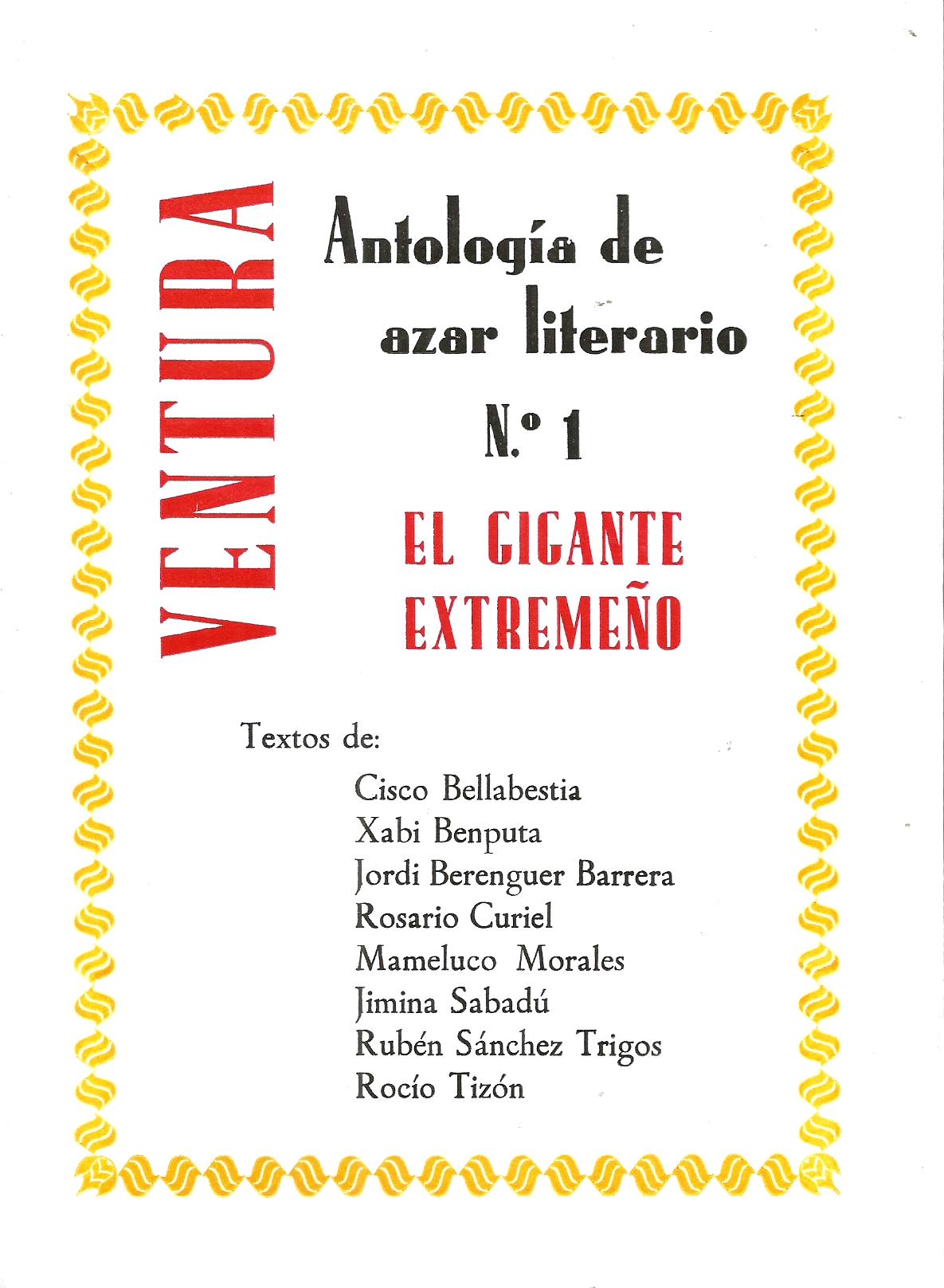 VENTURA

Antología de azar literario

N.º 1

EL GIGANTE EXTREMEÑO

Textos de:

Cisco Bellabestia
Xabi Benputa
Jordi Berenguer Barrera
Rosario Curiel
Mameluco Morales
Jimina Sabadú
Rubén Sánchez Trigos
Rocío Tizón